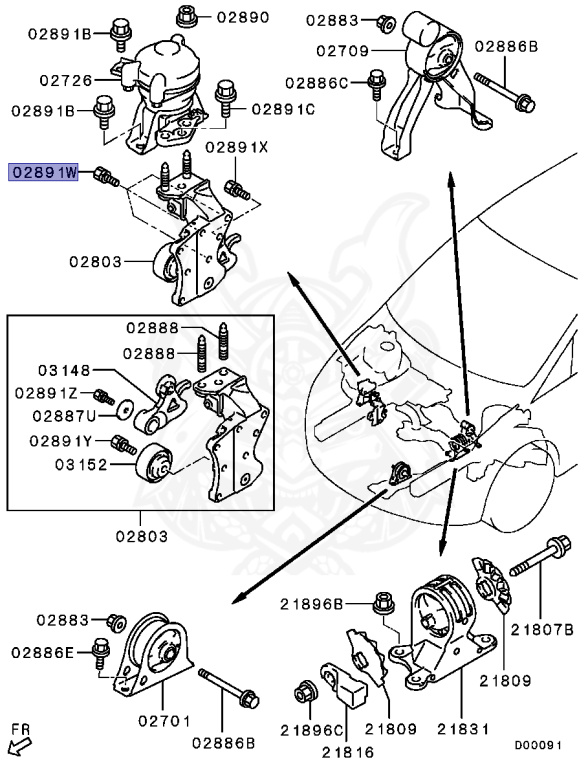 02891B
02890
02726
02891B
02891C
02891W
02891X
02803
02883
02709
02886B
02886C
02888
02888
03148
02891Z
02887U
02891Y
03152
02803
02883
02886E
02701
02886B
21896B
21807B
21809
21896C
21809
21831
21816
FR
D00091